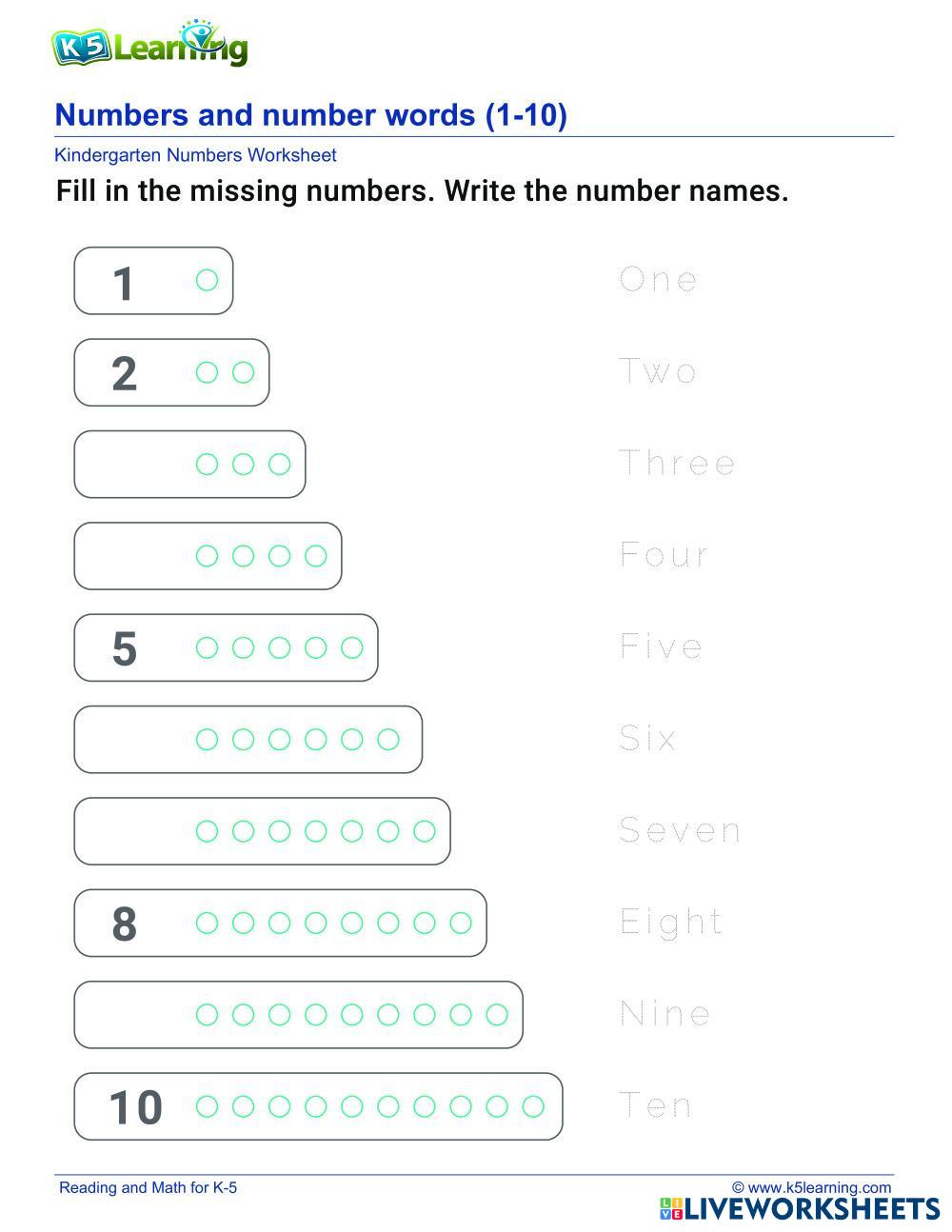 K5 Learning

Numbers and number words (1-10)

Kindergarten Numbers Worksheet

Fill in the missing numbers. Write the number names.

1 One

2 Two

Three

Four

5 Five

Six

Seven

8 Eight

Nine

10 Ten

Reading and Math for K-5

© www.k5learning.com

LIVEWORKSHEETS